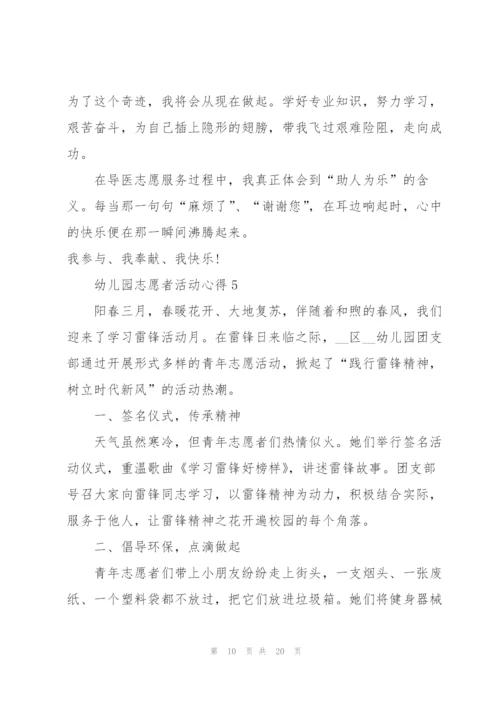 为了这个奇迹，我将会从现在做起。学好专业知识，努力学习，艰苦奋斗，为自己插上隐形的翅膀，带我飞过艰难险阻，走向成功。

在导医志愿服务过程中，我真正体会到“助人为乐”的含义。每当那一句句“麻烦了”、“谢谢您”，在耳边响起时，心中的快乐便在那一瞬间沸腾起来。

我参与、我奉献、我快乐！

幼儿园志愿者活动心得 5

阳春三月，春暖花开、大地复苏，伴随着和煦的春风，我们迎来了学习雷锋活动月。在雷锋日来临之际，__区__幼儿园团支部通过开展形式多样的青年志愿活动，掀起了“践行雷锋精神，树立时代新风”的活动热潮。

一、签名仪式，传承精神

天气虽然寒冷，但青年志愿者们热情似火。她们举行签名活动仪式，重温歌曲《学习雷锋好榜样》，讲述雷锋故事。团支部号召大家向雷锋同志学习，以雷锋精神为动力，积极结合实际，服务于他人，让雷锋精神之花开遍校园的每个角落。

二、倡导环保，点滴做起

青年志愿者们带上小朋友纷纷走上街头，一支烟头、一张废纸、一个塑料袋都不放过，把它们放进垃圾箱。她们将健身器械

第 10 页 共 20 页